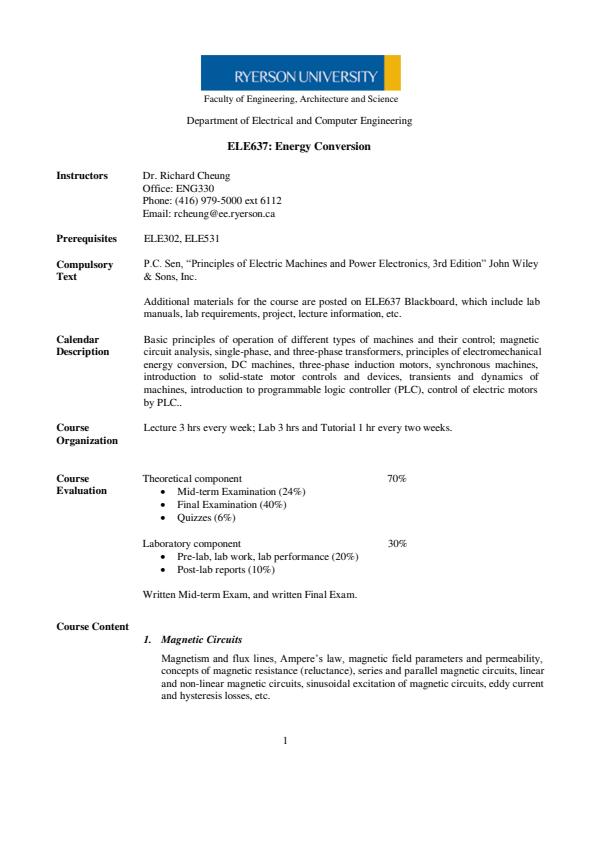 RYERSON UNIVERSITY

Faculty of Engineering, Architecture and Science

Department of Electrical and Computer Engineering

ELE637: Energy Conversion

Instructors
Dr. Richard Cheung
Office: ENG330
Phone: (416) 979-5000 ext 6112
Email: rcheung@ee.ryerson.ca

Prerequisites
ELE302, ELE531

Compulsory Text
P.C. Sen, "Principles of Electric Machines and Power Electronics, 3rd Edition" John Wiley & Sons, Inc.

Additional materials for the course are posted on ELE637 Blackboard, which include lab manuals, lab requirements, project, lecture information, etc.

Calendar Description
Basic principles of operation of different types of machines and their control; magnetic circuit analysis, single-phase, and three-phase transformers, principles of electromechanical energy conversion, DC machines, three-phase induction motors, synchronous machines, introduction to solid-state motor controls and devices, transients and dynamics of machines, introduction to programmable logic controller (PLC), control of electric motors by PLC..

Course Organization
Lecture 3 hrs every week; Lab 3 hrs and Tutorial 1 hr every two weeks.

Course Evaluation
Theoretical component 70%
• Mid-term Examination (24%)
• Final Examination (40%)
• Quizzes (6%)

Laboratory component 30%
• Pre-lab, lab work, lab performance (20%)
• Post-lab reports (10%)

Written Mid-term Exam, and written Final Exam.

Course Content
1. Magnetic Circuits

Magnetism and flux lines, Ampere's law, magnetic field parameters and permeability, concepts of magnetic resistance (reluctance), series and parallel magnetic circuits, linear and non-linear magnetic circuits, sinusoidal excitation of magnetic circuits, eddy current and hysteresis losses, etc.

1